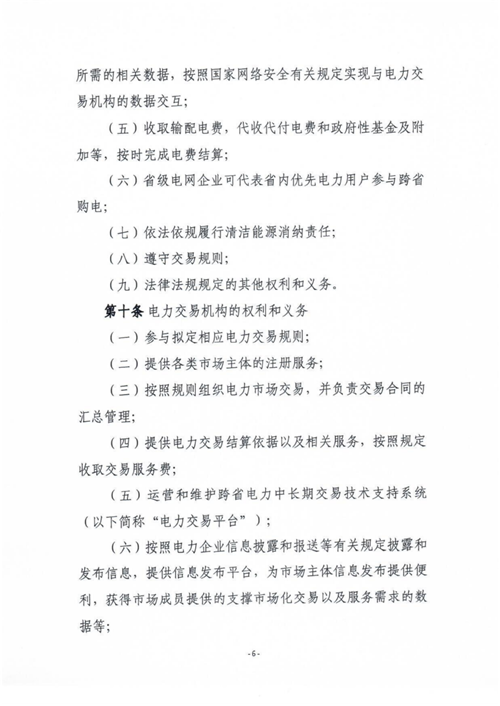 所需的相关数据，按照国家网络安全有关规定实现与电力交易机构的数据交互；

（五）收取输配电费，代收代付电费和政府性基金及附加等，按时完成电费结算；

（六）省级电网企业可代表省内优先电力用户参与跨省购电；

（七）依法依规履行清洁能源消纳责任；

（八）遵守交易规则；

（九）法律法规规定的其他权利和义务。

第十条 电力交易机构的权利和义务

（一）参与拟定相应电力交易规则；

（二）提供各类市场主体的注册服务；

（三）按照规则组织电力市场交易，并负责交易合同的汇总管理；

（四）提供电力交易结算依据以及相关服务，按照规定收取交易服务费；

（五）运营和维护跨省电力中长期交易技术支持系统（以下简称“电力交易平台”）；

（六）按照电力企业信息披露和报送等有关规定披露和发布信息，提供信息发布平台，为市场主体信息发布提供便利，获得市场成员提供的支撑市场化交易以及服务需求的数据等；

-6-